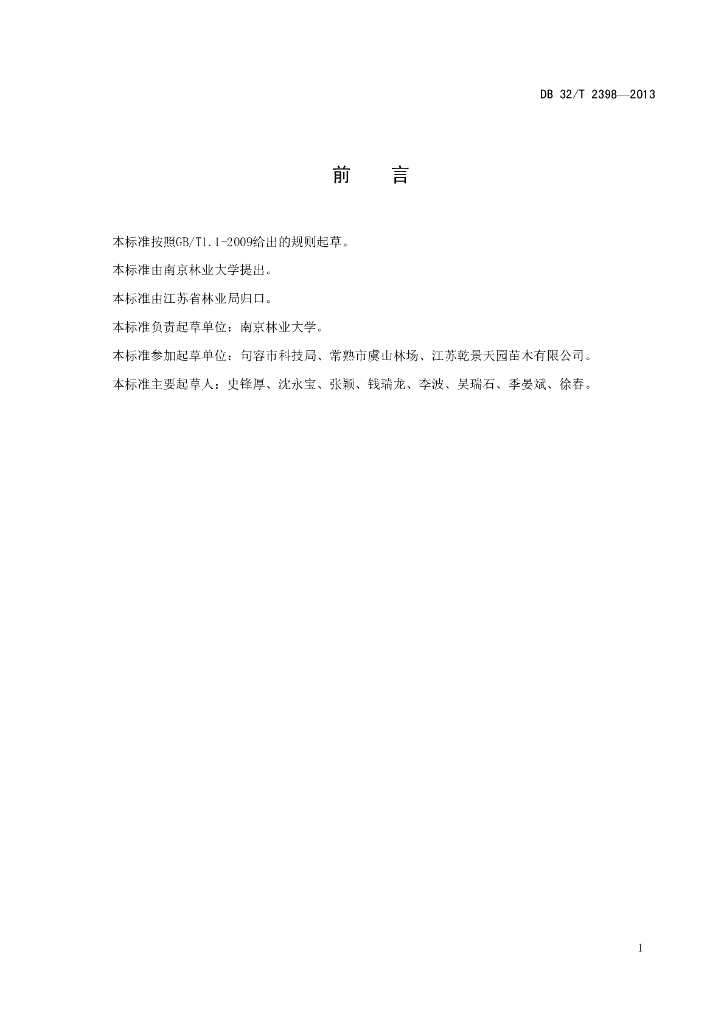 DB 32/T 2398—2013

前　言

本标准按照GB/T1.1-2009给出的规则起草。

本标准由南京林业大学提出。

本标准由江苏省林业局归口。

本标准负责起草单位：南京林业大学。

本标准参加起草单位：句容市科技局、常熟市虞山林场、江苏乾景天园苗木有限公司。

本标准主要起草人：史锋厚、沈永宝、张颖、钱瑞龙、李波、吴瑞石、季晏斌、徐春。

I